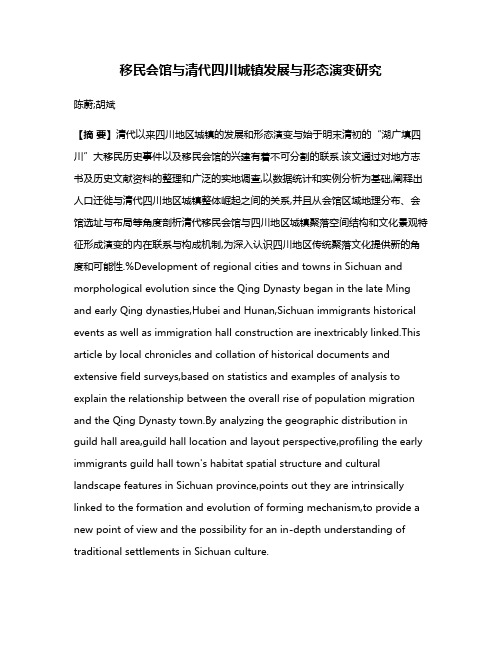 移民会馆与清代四川城镇发展与形态演变研究

陈蔚;胡斌

【摘 要】清代以来四川地区城镇的发展和形态演变与始于明末清初的“湖广填四川”大移民历史事件以及移民会馆的兴建有着不可分割的联系.该文通过对地方志书及历史文献资料的整理和广泛的实地调查,以数据统计和实例分析为基础,阐释出人口迁徙与清代四川地区城镇整体崛起之间的关系,并且从会馆区域地理分布、会馆选址与布局等角度剖析清代移民会馆与四川地区城镇聚落空间结构和文化景观特征形成演变的内在联系与构成机制,为深入认识四川地区传统聚落文化提供新的角度和可能性.%Development of regional cities and towns in Sichuan and morphological evolution since the Qing Dynasty began in the late Ming and early Qing dynasties,Hubei and Hunan,Sichuan immigrants historical events as well as immigration hall construction are inextricably linked.This article by local chronicles and collation of historical documents and extensive field surveys,based on statistics and examples of analysis to explain the relationship between the overall rise of population migration and the Qing Dynasty town.By analyzing the geographic distribution in guild hall area,guild hall location and layout perspective,profiling the early immigrants guild hall town's habitat spatial structure and cultural landscape features in Sichuan province,points out they are intrinsically linked to the formation and evolution of forming mechanism,to provide a new point of view and the possibility for an in-depth understanding of traditional settlements in Sichuan culture.